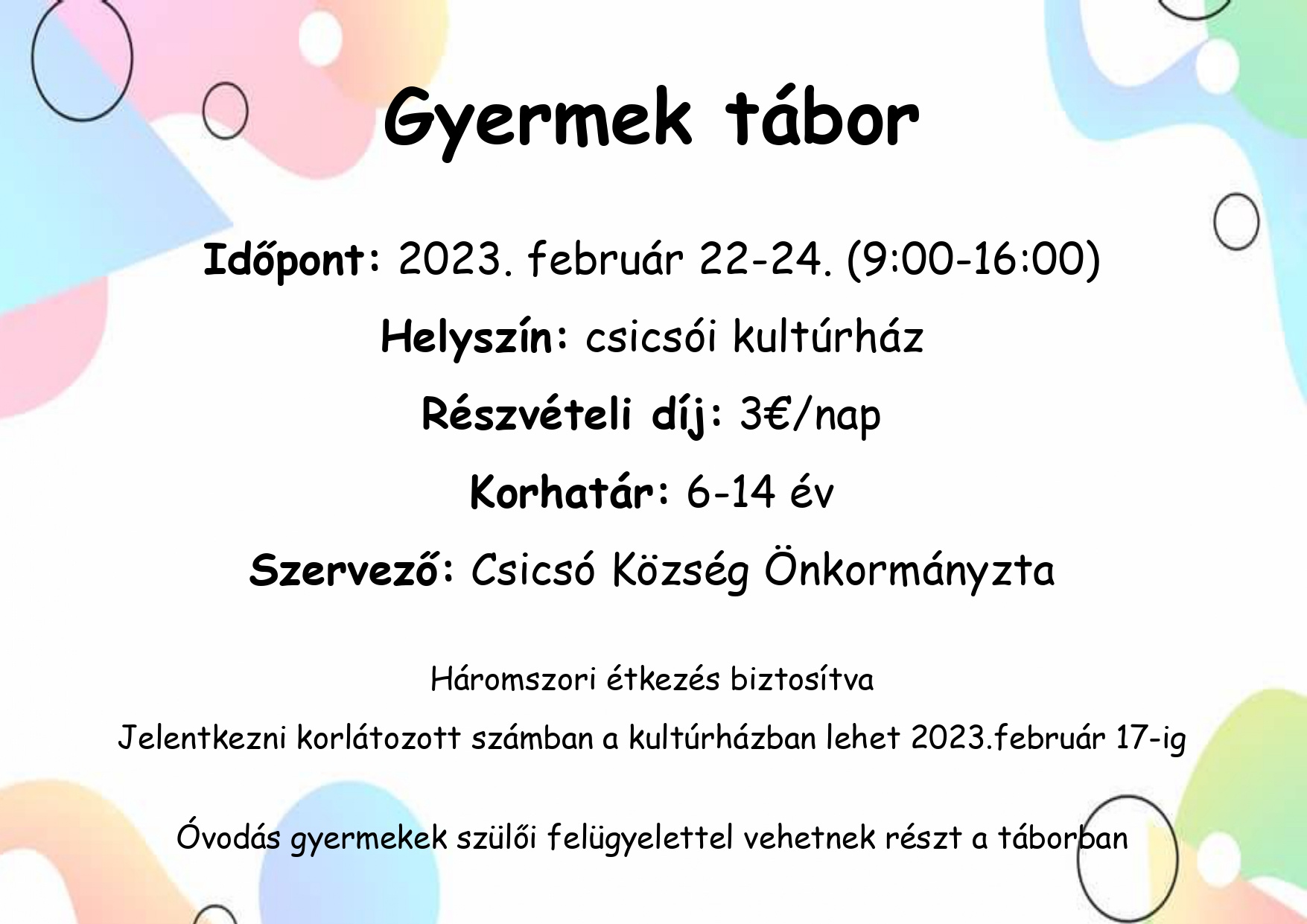 Gyermek tábor

Időpont: 2023. február 22-24. (9:00-16:00)

Helyszín: csicsói kultúrház

Részvételi díj: 3€/nap

Korhatár: 6-14 év

Szervező: Csicsó Község Önkormányzta

Háromszori étkezés biztosítva

Jelentkezni korlátozott számban a kultúrházban lehet 2023.február 17-ig

Óvodás gyermekek szülői felügyelettel vehetnek részt a táborban